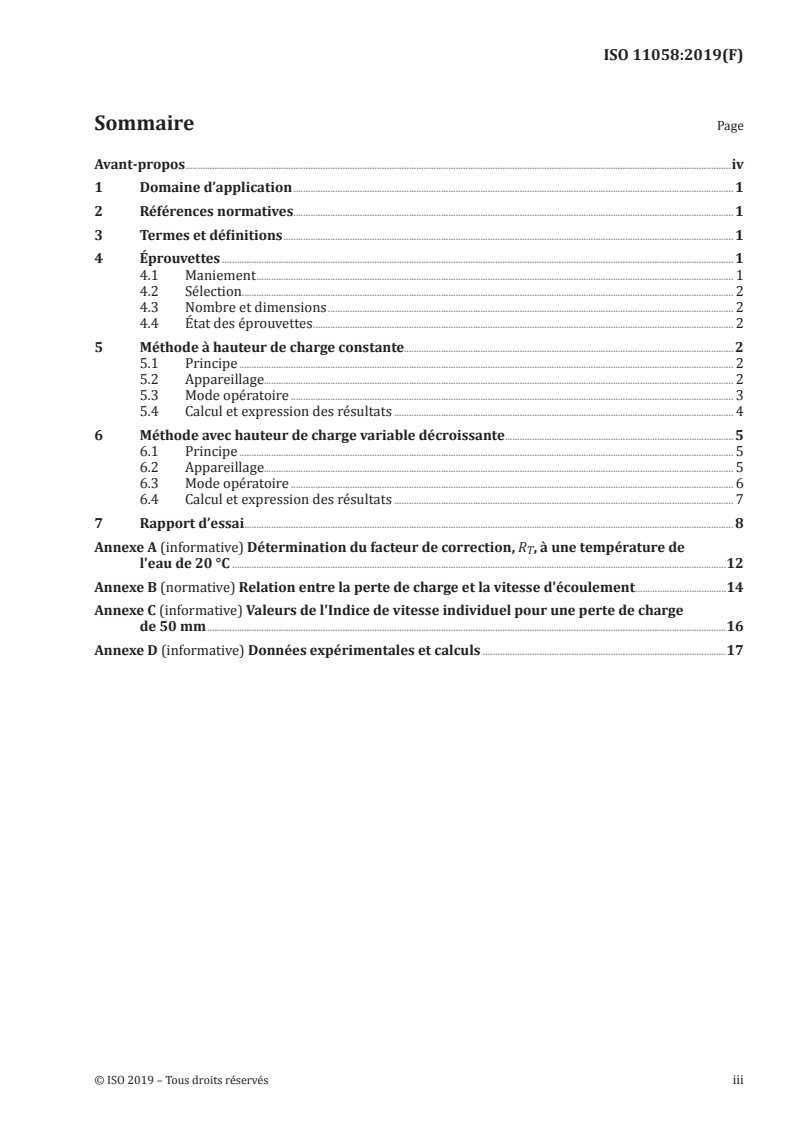 ISO 11058:2019(F)

Sommaire Page

Avant-propos iv
1 Domaine d'application 1
2 Références normatives 1
3 Termes et définitions 1
4 Éprouvettes 1
4.1 Maniement 1
4.2 Sélection 2
4.3 Nombre et dimensions 2
4.4 État des éprouvettes 2
5 Méthode à hauteur de charge constante 2
5.1 Principe 2
5.2 Appareillage 2
5.3 Mode opératoire 3
5.4 Calcul et expression des résultats 4
6 Méthode avec hauteur de charge variable décroissante 5
6.1 Principe 5
6.2 Appareillage 5
6.3 Mode opératoire 6
6.4 Calcul et expression des résultats 7
7 Rapport d'essai 8
Annexe A (informative) Détermination du facteur de correction, $R_T$, à une température de l'eau de 20 °C 12
Annexe B (normative) Relation entre la perte de charge et la vitesse d'écoulement 14
Annexe C (informative) Valeurs de l'Indice de vitesse individuel pour une perte de charge de 50 mm 16
Annexe D (informative) Données expérimentales et calculs 17

© ISO 2019 – Tous droits réservés iii